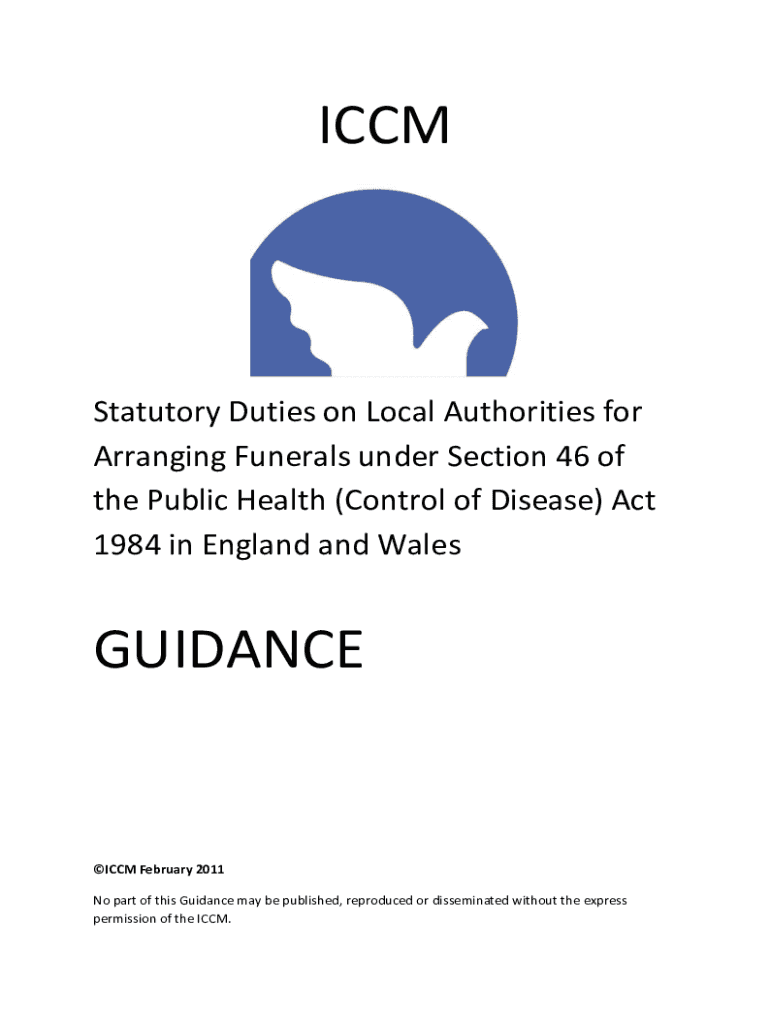 ICCM

Statutory Duties on Local Authorities for Arranging Funerals under Section 46 of the Public Health (Control of Disease) Act 1984 in England and Wales

GUIDANCE

©ICCM February 2011

No part of this Guidance may be published, reproduced or disseminated without the express permission of the ICCM.